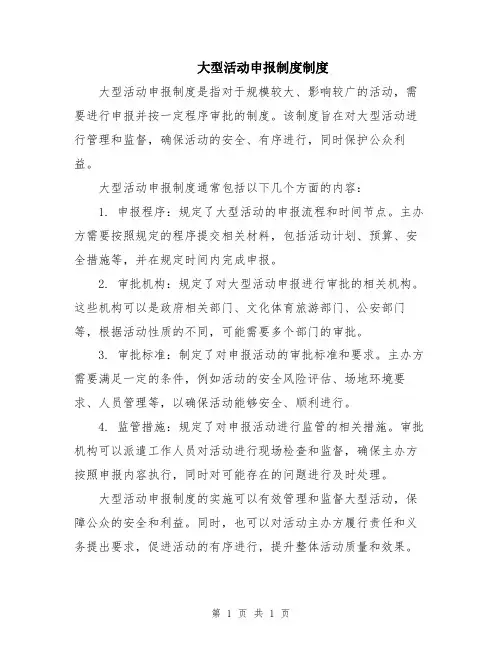 大型活动申报制度制度

大型活动申报制度是指对于规模较大、影响较广的活动，需要进行申报并按一定程序审批的制度。该制度旨在对大型活动进行管理和监督，确保活动的安全、有序进行，同时保护公众利益。

大型活动申报制度通常包括以下几个方面的内容：

1. 申报程序：规定了大型活动的申报流程和时间节点。主办方需要按照规定的程序提交相关材料，包括活动计划、预算、安全措施等，并在规定时间内完成申报。

2. 审批机构：规定了对大型活动申报进行审批的相关机构。这些机构可以是政府相关部门、文化体育旅游部门、公安部门等，根据活动性质的不同，可能需要多个部门的审批。

3. 审批标准：制定了对申报活动的审批标准和要求。主办方需要满足一定的条件，例如活动的安全风险评估、场地环境要求、人员管理等，以确保活动能够安全、顺利进行。

4. 监管措施：规定了对申报活动进行监管的相关措施。审批机构可以派遣工作人员对活动进行现场检查和监督，确保主办方按照申报内容执行，同时对可能存在的问题进行及时处理。

大型活动申报制度的实施可以有效管理和监督大型活动，保障公众的安全和利益。同时，也可以对活动主办方履行责任和义务提出要求，促进活动的有序进行，提升整体活动质量和效果。

第 1 页 共 1 页